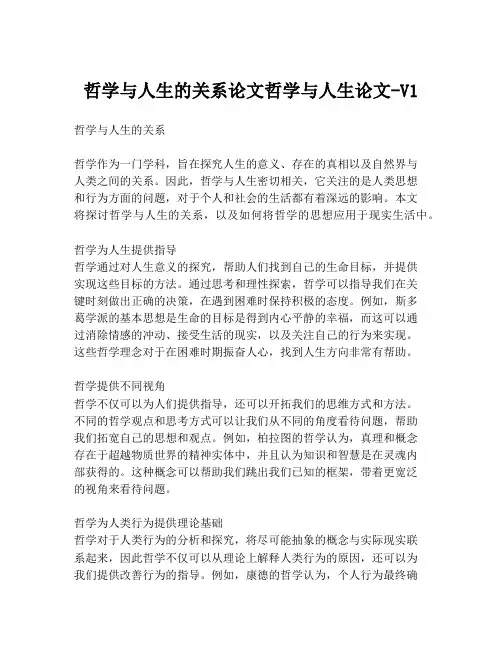 哲学与人生的关系论文哲学与人生论文-V1

哲学与人生的关系

哲学作为一门学科，旨在探究人生的意义、存在的真相以及自然界与人类之间的关系。因此，哲学与人生密切相关，它关注的是人类思想和行为方面的问题，对于个人和社会的生活都有着深远的影响。本文将探讨哲学与人生的关系，以及如何将哲学的思想应用于现实生活中。

哲学为人生提供指导
哲学通过对人生意义的探究，帮助人们找到自己的生命目标，并提供实现这些目标的方法。通过思考和理性探索，哲学可以指导我们在关键时刻做出正确的决策，在遇到困难时保持积极的态度。例如，斯多葛学派的基本思想是生命的目标是得到内心平静的幸福，而这可以通过消除情感的冲动、接受生活的现实，以及关注自己的行为来实现。这些哲学理念对于在困难时期振奋人心，找到人生方向非常有帮助。

哲学提供不同视角
哲学不仅可以为人们提供指导，还可以开拓我们的思维方式和方法。不同的哲学观点和思考方式可以让我们从不同的角度看待问题，帮助我们拓宽自己的思想和观点。例如，柏拉图的哲学认为，真理和概念存在于超越物质世界的精神实体中，并且认为知识和智慧是在灵魂内部获得的。这种概念可以帮助我们跳出我们已知的框架，带着更宽泛的视角来看待问题。

哲学为人类行为提供理论基础
哲学对于人类行为的分析和探究，将尽可能抽象的概念与实际现实联系起来，因此哲学不仅可以从理论上解释人类行为的原因，还可以为我们提供改善行为的指导。例如，康德的哲学认为，个人行为最终确